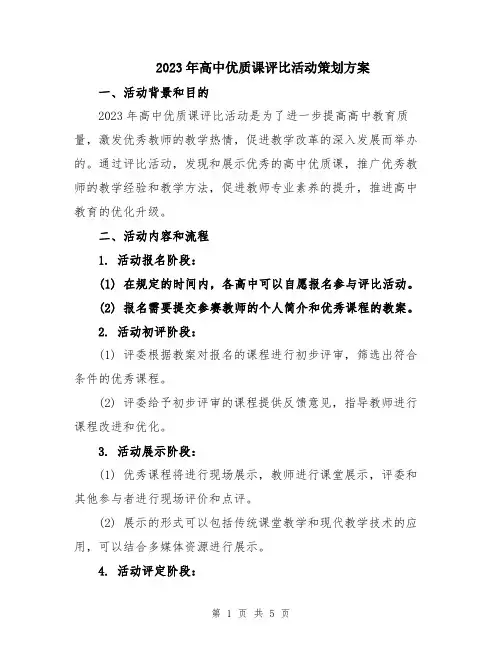 2023年高中优质课评比活动策划方案

一、活动背景和目的

2023年高中优质课评比活动是为了进一步提高高中教育质量，激发优秀教师的教学热情，促进教学改革的深入发展而举办的。通过评比活动，发现和展示优秀的高中优质课，推广优秀教师的教学经验和教学方法，促进教师专业素养的提升，推进高中教育的优化升级。

二、活动内容和流程

1. 活动报名阶段：

(1) 在规定的时间内，各高中可以自愿报名参与评比活动。

(2) 报名需要提交参赛教师的个人简介和优秀课程的教案。

2. 活动初评阶段：

(1) 评委根据教案对报名的课程进行初步评审，筛选出符合条件的优秀课程。

(2) 评委给予初步评审的课程提供反馈意见，指导教师进行课程改进和优化。

3. 活动展示阶段：

(1) 优秀课程将进行现场展示，教师进行课堂展示，评委和其他参与者进行现场评价和点评。

(2) 展示的形式可以包括传统课堂教学和现代教学技术的应用，可以结合多媒体资源进行展示。

4. 活动评定阶段：

第 1 页 共 5 页